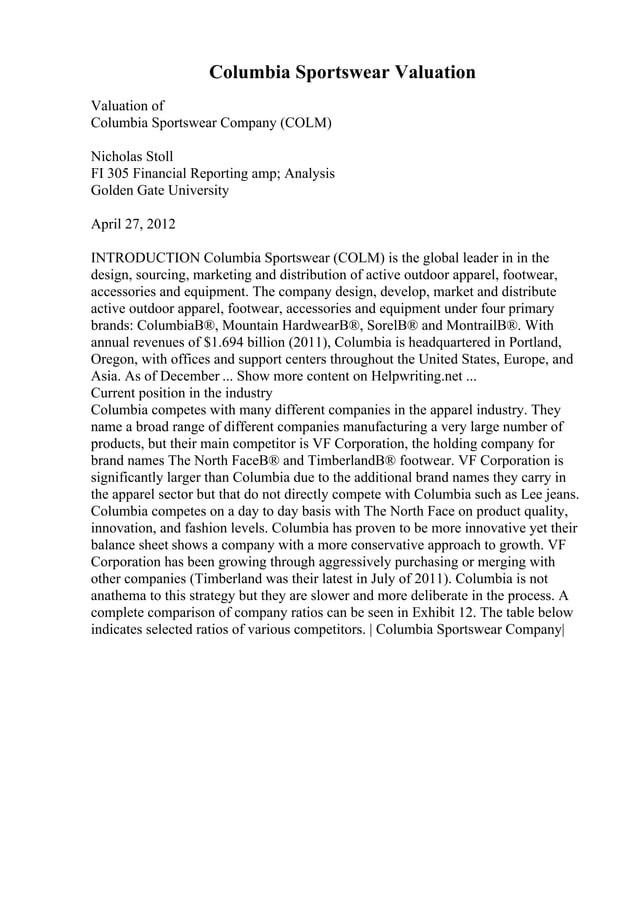 Columbia Sportswear Valuation

Valuation of
Columbia Sportswear Company (COLM)

Nicholas Stoll
FI 305 Financial Reporting amp; Analysis
Golden Gate University

April 27, 2012

INTRODUCTION Columbia Sportswear (COLM) is the global leader in in the design, sourcing, marketing and distribution of active outdoor apparel, footwear, accessories and equipment. The company design, develop, market and distribute active outdoor apparel, footwear, accessories and equipment under four primary brands: ColumbiaB®, Mountain HardwearB®, SorelB® and MontrailB®. With annual revenues of $1.694 billion (2011), Columbia is headquartered in Portland, Oregon, with offices and support centers throughout the United States, Europe, and Asia. As of December ... Show more content on Helpwriting.net ...
Current position in the industry
Columbia competes with many different companies in the apparel industry. They name a broad range of different companies manufacturing a very large number of products, but their main competitor is VF Corporation, the holding company for brand names The North FaceB® and TimberlandB® footwear. VF Corporation is significantly larger than Columbia due to the additional brand names they carry in the apparel sector but that do not directly compete with Columbia such as Lee jeans. Columbia competes on a day to day basis with The North Face on product quality, innovation, and fashion levels. Columbia has proven to be more innovative yet their balance sheet shows a company with a more conservative approach to growth. VF Corporation has been growing through aggressively purchasing or merging with other companies (Timberland was their latest in July of 2011). Columbia is not anathema to this strategy but they are slower and more deliberate in the process. A complete comparison of company ratios can be seen in Exhibit 12. The table below indicates selected ratios of various competitors. | Columbia Sportswear Company|